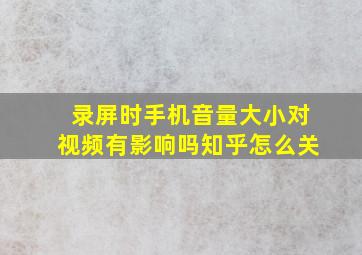 录屏时手机音量大小对视频有影响吗知乎怎么关